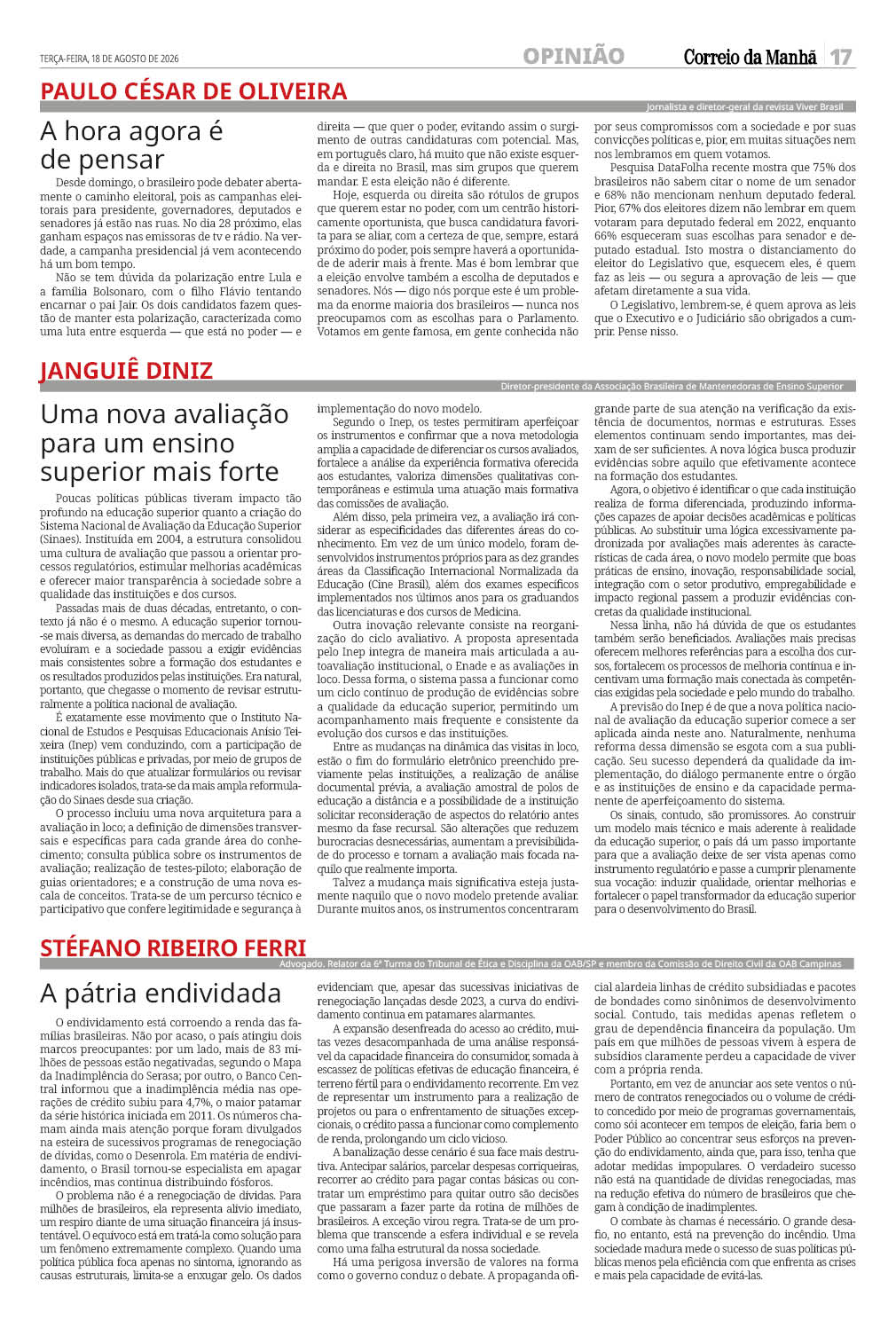 TERÇA-FEIRA, 18 DE AGOSTO DE 2026

OPINIÃO

Correio da Manhã 17

PAULO CÉSAR DE OLIVEIRA

Jornalista e diretor-geral da revista Viver Brasil

A hora agora é de pensar

Desde domingo, o brasileiro pode debater abertamente o caminho eleitoral, pois as campanhas eleitorais para presidente, governadores, deputados e senadores já estão nas ruas. No dia 28 próximo, elas ganham espaços nas emissoras de tv e rádio. Na verdade, a campanha presidencial já vem acontecendo há um bom tempo.

Não se tem dúvida da polarização entre Lula e a família Bolsonaro, com o filho Flávio tentando encarnar o pai Jair. Os dois candidatos fazem questão de manter esta polarização, caracterizada como uma luta entre esquerda — que está no poder — e direita — que quer o poder, evitando assim o surgimento de outras candidaturas com potencial. Mas, em português claro, há muito que não existe esquerda e direita no Brasil, mas sim grupos que querem mandar. E esta eleição não é diferente.

Hoje, esquerda ou direita são rótulos de grupos que querem estar no poder, com um centrão historicamente oportunista, que busca candidatura favorita para se aliar, com a certeza de que, sempre, estará próximo do poder, pois sempre haverá a oportunidade de aderir mais à frente. Mas é bom lembrar que a eleição envolve também a escolha de deputados e senadores. Nós — digo nós porque este é um problema da enorme maioria dos brasileiros — nunca nos preocupamos com as escolhas para o Parlamento. Votamos em gente famosa, em gente conhecida não por seus compromissos com a sociedade e por suas convicções políticas e, pior, em muitas situações nem nos lembramos em quem votamos.

Pesquisa DataFolha recente mostra que 75% dos brasileiros não sabem citar o nome de um senador e 68% não mencionam nenhum deputado federal. Pior, 67% dos eleitores dizem não lembrar em quem votaram para deputado federal em 2022, enquanto 66% esqueceram suas escolhas para senador e deputado estadual. Isto mostra o distanciamento do eleitor do Legislativo que, esquecem eles, é quem faz as leis — ou segura a aprovação de leis — que afetam diretamente a sua vida.

O Legislativo, lembrem-se, é quem aprova as leis que o Executivo e o Judiciário são obrigados a cumprir. Pense nisso.

JANGUIÊ DINIZ

Diretor-presidente da Associação Brasileira de Mantenedoras de Ensino Superior

Uma nova avaliação para um ensino superior mais forte

Poucas políticas públicas tiveram impacto tão profundo na educação superior quanto a criação do Sistema Nacional de Avaliação da Educação Superior (Sinaes). Instituída em 2004, a estrutura consolidou uma cultura de avaliação que passou a orientar processos regulatórios, estimular melhorias acadêmicas e oferecer maior transparência à sociedade sobre a qualidade das instituições e dos cursos.

Passadas mais de duas décadas, entretanto, o contexto já não é o mesmo. A educação superior tornou-se mais diversa, as demandas do mercado de trabalho evoluíram e a sociedade passou a exigir evidências mais consistentes sobre a formação dos estudantes e os resultados produzidos pelas instituições. Era natural, portanto, que chegasse o momento de revisar estruturalmente a política nacional de avaliação.

É exatamente esse movimento que o Instituto Nacional de Estudos e Pesquisas Educacionais Anísio Teixeira (Inep) vem conduzindo, com a participação de instituições públicas e privadas, por meio de grupos de trabalho. Mais do que atualizar formulários ou revisar indicadores isolados, trata-se da mais ampla reformulação do Sinaes desde sua criação.

O processo incluiu uma nova arquitetura para a avaliação in loco; a definição de dimensões transversais e específicas para cada grande área do conhecimento; consulta pública sobre os instrumentos de avaliação; realização de testes-piloto; elaboração de guias orientadores; e a construção de uma nova escala de conceitos. Trata-se de um percurso técnico e participativo que confere legitimidade e segurança à implementação do novo modelo.

Segundo o Inep, os testes permitiram aperfeiçoar os instrumentos e confirmar que a nova metodologia amplia a capacidade de diferenciar os cursos avaliados, fortalece a análise da experiência formativa oferecida aos estudantes, valoriza dimensões qualitativas contemporâneas e estimula uma atuação mais formativa das comissões de avaliação.

Além disso, pela primeira vez, a avaliação irá considerar as especificidades das diferentes áreas do conhecimento. Em vez de um único modelo, foram desenvolvidos instrumentos próprios para as dez grandes áreas da Classificação Internacional Normalizada da Educação (Cine Brasil), além dos exames específicos implementados nos últimos anos para os graduandos das licenciaturas e dos cursos de Medicina.

Outra inovação relevante consiste na reorganização do ciclo avaliativo. A proposta apresentada pelo Inep integra de maneira mais articulada a autoavaliação institucional, o Enade e as avaliações in loco. Dessa forma, o sistema passa a funcionar como um ciclo contínuo de produção de evidências sobre a qualidade da educação superior, permitindo um acompanhamento mais frequente e consistente da evolução dos cursos e das instituições.

Entre as mudanças na dinâmica das visitas in loco, estão o fim do formulário eletrônico preenchido previamente pelas instituições, a realização de análise documental prévia, a avaliação amostral de polos de educação a distância e a possibilidade de a instituição solicitar reconsideração de aspectos do relatório antes mesmo da fase recursal. São alterações que reduzem burocracias desnecessárias, aumentam a previsibilidade do processo e tornam a avaliação mais focada naquilo que realmente importa.

Talvez a mudança mais significativa esteja justamente naquilo que o novo modelo pretende avaliar. Durante muitos anos, os instrumentos concentraram grande parte de sua atenção na verificação da existência de documentos, normas e estruturas. Esses elementos continuam sendo importantes, mas deixam de ser suficientes. A nova lógica busca produzir evidências sobre aquilo que efetivamente acontece na formação dos estudantes.

Agora, o objetivo é identificar o que cada instituição realiza de forma diferenciada, produzindo informações capazes de apoiar decisões acadêmicas e políticas públicas. Ao substituir uma lógica excessivamente padronizada por avaliações mais aderentes às características de cada área, o novo modelo permite que boas práticas de ensino, inovação, responsabilidade social, integração com o setor produtivo, empregabilidade e impacto regional passem a produzir evidências concretas da qualidade institucional.

Nessa linha, não há dúvida de que os estudantes também serão beneficiados. Avaliações mais precisas oferecem melhores referências para a escolha dos cursos, fortalecem os processos de melhoria contínua e incentivam uma formação mais conectada às competências exigidas pela sociedade e pelo mundo do trabalho.

A previsão do Inep é de que a nova política nacional de avaliação da educação superior comece a ser aplicada ainda neste ano. Naturalmente, nenhuma reforma dessa dimensão se esgota com a sua publicação. Seu sucesso dependerá da qualidade da implementação, do diálogo permanente entre o órgão e as instituições de ensino e da capacidade permanente de aperfeiçoamento do sistema.

Os sinais, contudo, são promissores. Ao construir um modelo mais técnico e mais aderente à realidade da educação superior, o país dá um passo importante para que a avaliação deixe de ser vista apenas como instrumento regulatório e passe a cumprir plenamente sua vocação: induzir qualidade, orientar melhorias e fortalecer o papel transformador da educação superior para o desenvolvimento do Brasil.

STÉFANO RIBEIRO FERRI

Advogado. Relator da 6ª Turma do Tribunal de Ética e Disciplina da OAB/SP e membro da Comissão de Direito Civil da OAB Campinas

A pátria endividada

O endividamento está corroendo a renda das famílias brasileiras. Não por acaso, o país atingiu dois marcos preocupantes: por um lado, mais de 83 milhões de pessoas estão negativadas, segundo o Mapa da Inadimplência do Serasa; por outro, o Banco Central informou que a inadimplência média nas operações de crédito subiu para 4,7%, o maior patamar da série histórica iniciada em 2011. Os números chamam ainda mais atenção porque foram divulgados na esteira de sucessivos programas de renegociação de dívidas, como o Desenrola. Em matéria de endividamento, o Brasil tornou-se especialista em apagar incêndios, mas continua distribuindo fósforos.

O problema não é a renegociação de dívidas. Para milhões de brasileiros, ela representa alívio imediato, um respiro diante de uma situação financeira já insustentável. O equívoco está em tratá-la como solução para um fenômeno extremamente complexo. Quando uma política pública foca apenas no sintoma, ignorando as causas estruturais, limita-se a enxugar gelo. Os dados evidenciam que, apesar das sucessivas iniciativas de renegociação lançadas desde 2023, a curva do endividamento continua em patamares alarmantes.

A expansão desenfreada do acesso ao crédito, muitas vezes desacompanhada de uma análise responsável da capacidade financeira do consumidor, somada à escassez de políticas efetivas de educação financeira, é terreno fértil para o endividamento recorrente. Em vez de representar um instrumento para a realização de projetos ou para o enfrentamento de situações excepcionais, o crédito passa a funcionar como complemento de renda, prolongando um ciclo vicioso.

A banalização desse cenário é sua face mais destrutiva. Antecipar salários, parcelar despesas corriqueiras, recorrer ao crédito para pagar contas básicas ou contratar um empréstimo para quitar outro são decisões que passaram a fazer parte da rotina de milhões de brasileiros. A exceção virou regra. Trata-se de um problema que transcende a esfera individual e se revela como uma falha estrutural da nossa sociedade.

Há uma perigosa inversão de valores na forma como o governo conduz o debate. A propaganda oficial alardeia linhas de crédito subsidiadas e pacotes de bondades como sinônimos de desenvolvimento social. Contudo, tais medidas apenas refletem o grau de dependência financeira da população. Um país em que milhões de pessoas vivem à espera de subsídios claramente perdeu a capacidade de viver com a própria renda.

Portanto, em vez de anunciar aos sete ventos o número de contratos renegociados ou o volume de crédito concedido por meio de programas governamentais, como sói acontecer em tempos de eleição, faria bem o Poder Público ao concentrar seus esforços na prevenção do endividamento, ainda que, para isso, tenha que adotar medidas impopulares. O verdadeiro sucesso não está na quantidade de dívidas renegociadas, mas na redução efetiva do número de brasileiros que chegam à condição de inadimplentes.

O combate às chamas é necessário. O grande desafio, no entanto, está na prevenção do incêndio. Uma sociedade madura mede o sucesso de suas políticas públicas menos pela eficiência com que enfrenta as crises e mais pela capacidade de evitá-las.